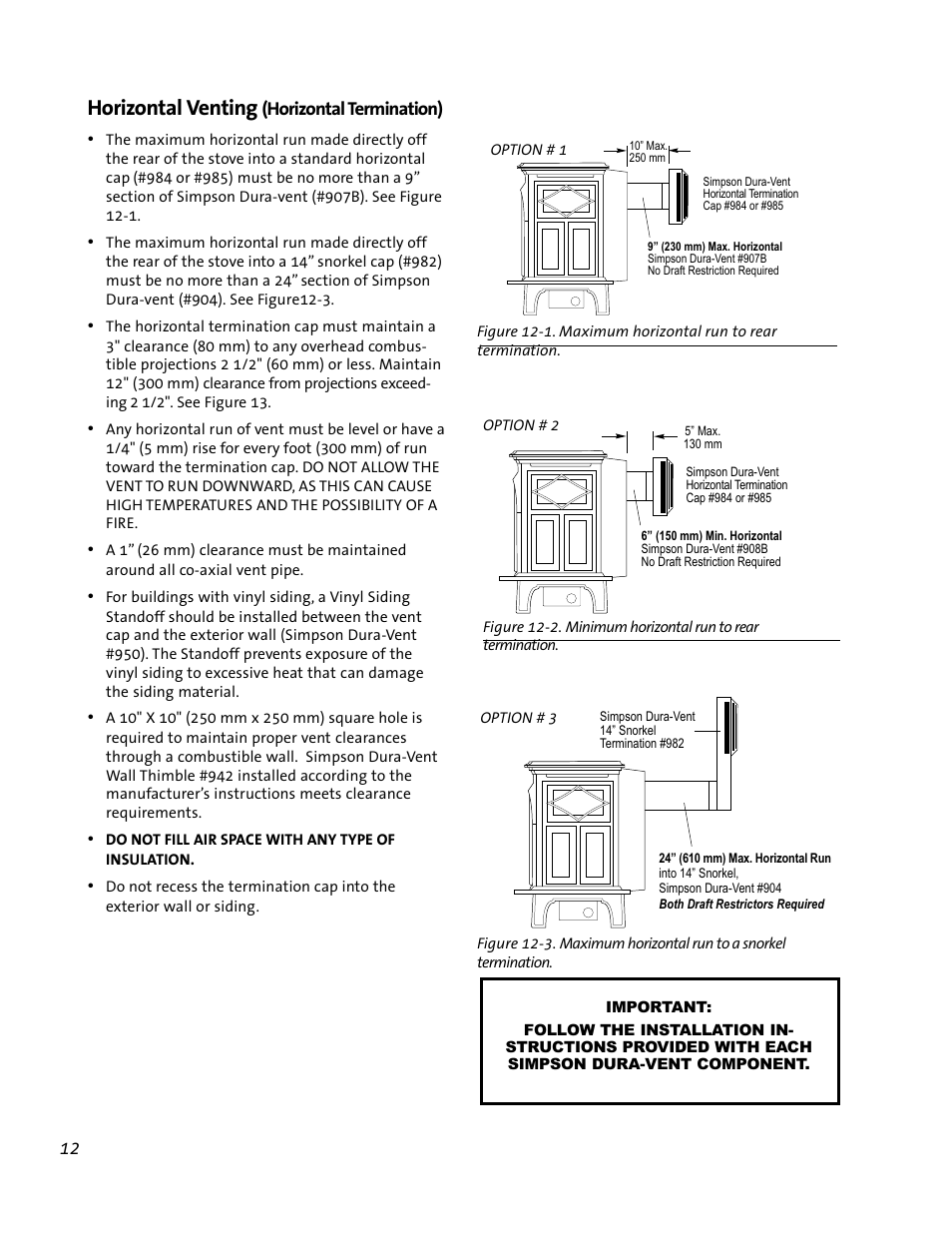 Horizontal Venting (Horizontal Termination)

• The maximum horizontal run made directly off the rear of the stove into a standard horizontal cap (#984 or #985) must be no more than a 9” section of Simpson Dura-vent (#907B). See Figure 12-1.

• The maximum horizontal run made directly off the rear of the stove into a 14” snorkel cap (#982) must be no more than a 24” section of Simpson Dura-vent (#904). See Figure12-3.

• The horizontal termination cap must maintain a 3" clearance (80 mm) to any overhead combustible projections 2 1/2" (60 mm) or less. Maintain 12" (300 mm) clearance from projections exceeding 2 1/2". See Figure 13.

• Any horizontal run of vent must be level or have a 1/4" (5 mm) rise for every foot (300 mm) of run toward the termination cap. DO NOT ALLOW THE VENT TO RUN DOWNWARD, AS THIS CAN CAUSE HIGH TEMPERATURES AND THE POSSIBILITY OF A FIRE.

• A 1” (26 mm) clearance must be maintained around all co-axial vent pipe.

• For buildings with vinyl siding, a Vinyl Siding Standoff should be installed between the vent cap and the exterior wall (Simpson Dura-Vent #950). The Standoff prevents exposure of the vinyl siding to excessive heat that can damage the siding material.

• A 10" X 10" (250 mm x 250 mm) square hole is required to maintain proper vent clearances through a combustible wall. Simpson Dura-Vent Wall Thimble #942 installed according to the manufacturer’s instructions meets clearance requirements.

• DO NOT FILL AIR SPACE WITH ANY TYPE OF INSULATION.

• Do not recess the termination cap into the exterior wall or siding.

OPTION # 1
10” Max. 250 mm
Simpson Dura-Vent Horizontal Termination Cap #984 or #985
9” (230 mm) Max. Horizontal Simpson Dura-Vent #907B No Draft Restriction Required

Figure 12-1. Maximum horizontal run to rear termination.

OPTION # 2
5” Max. 130 mm
Simpson Dura-Vent Horizontal Termination Cap #984 or #985
6” (150 mm) Min. Horizontal Simpson Dura-Vent #908B No Draft Restriction Required

Figure 12-2. Minimum horizontal run to rear termination.

OPTION # 3
Simpson Dura-Vent 14” Snorkel Termination #982
24” (610 mm) Max. Horizontal Run into 14” Snorkel, Simpson Dura-Vent #904 Both Draft Restrictors Required

Figure 12-3. Maximum horizontal run to a snorkel termination.

IMPORTANT:
FOLLOW THE INSTALLATION INSTRUCTIONS PROVIDED WITH EACH SIMPSON DURA-VENT COMPONENT.

12